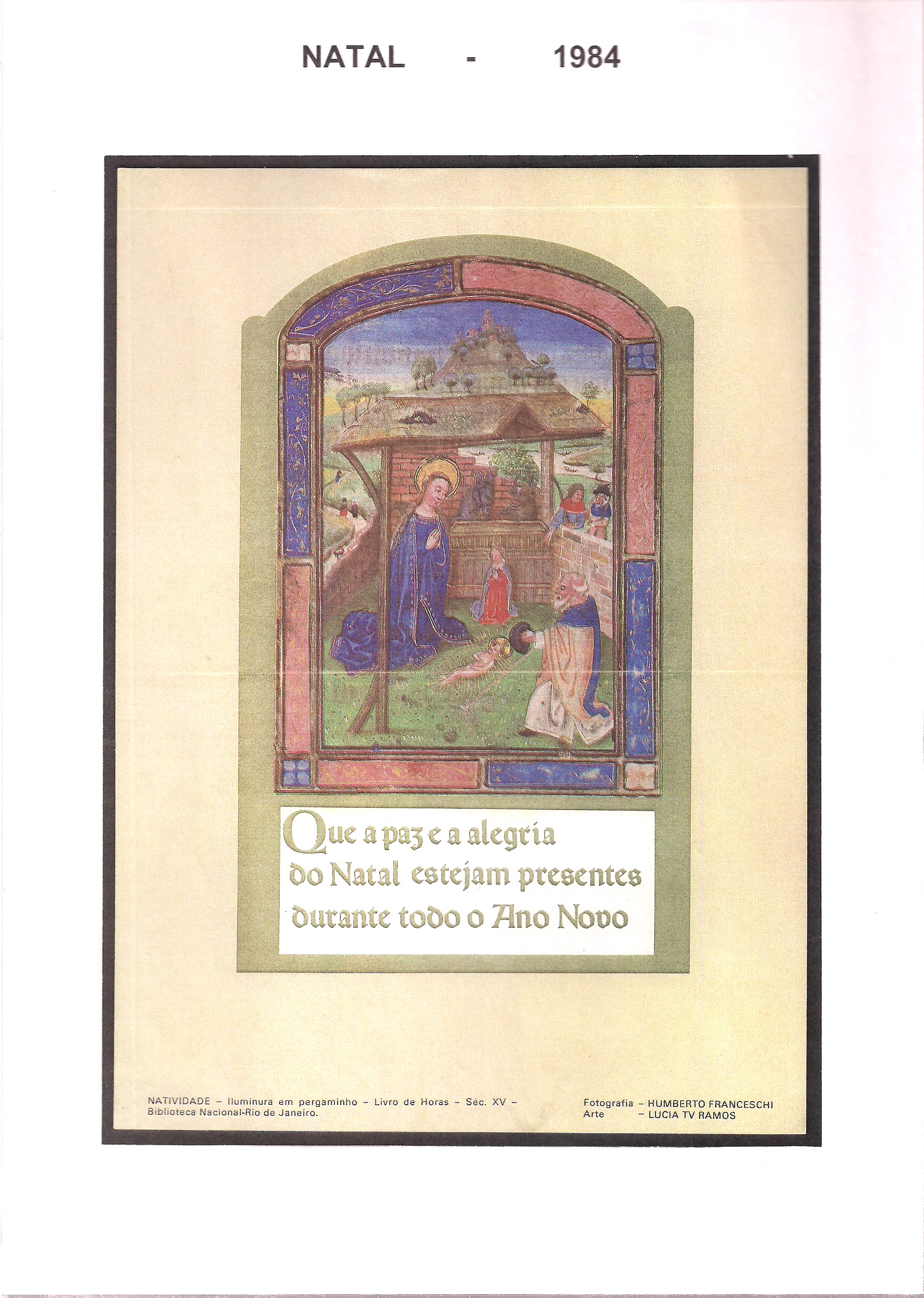 NATAL - 1984

Que a paz e a alegria
do Natal estejam presentes
durante todo o Ano Novo

NATIVIDADE - Iluminura em pergaminho - Livro de Horas - Séc. XV - Biblioteca Nacional-Rio de Janeiro.

Fotografia - HUMBERTO FRANCESCHI
Arte - LUCIA TV RAMOS